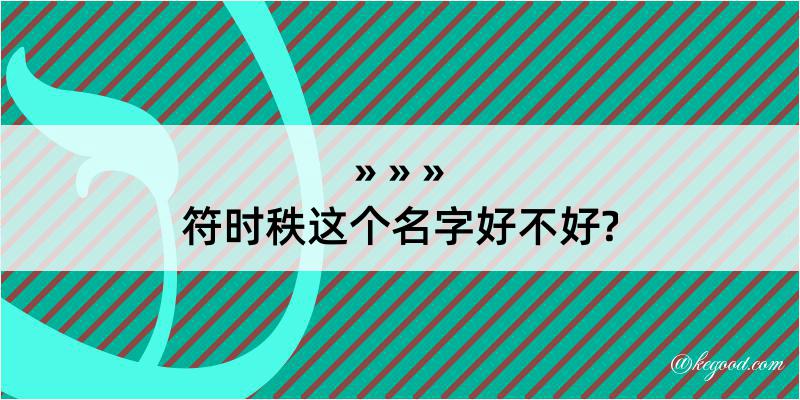 » » »

符时秩这个名字好不好?

@kegood.com